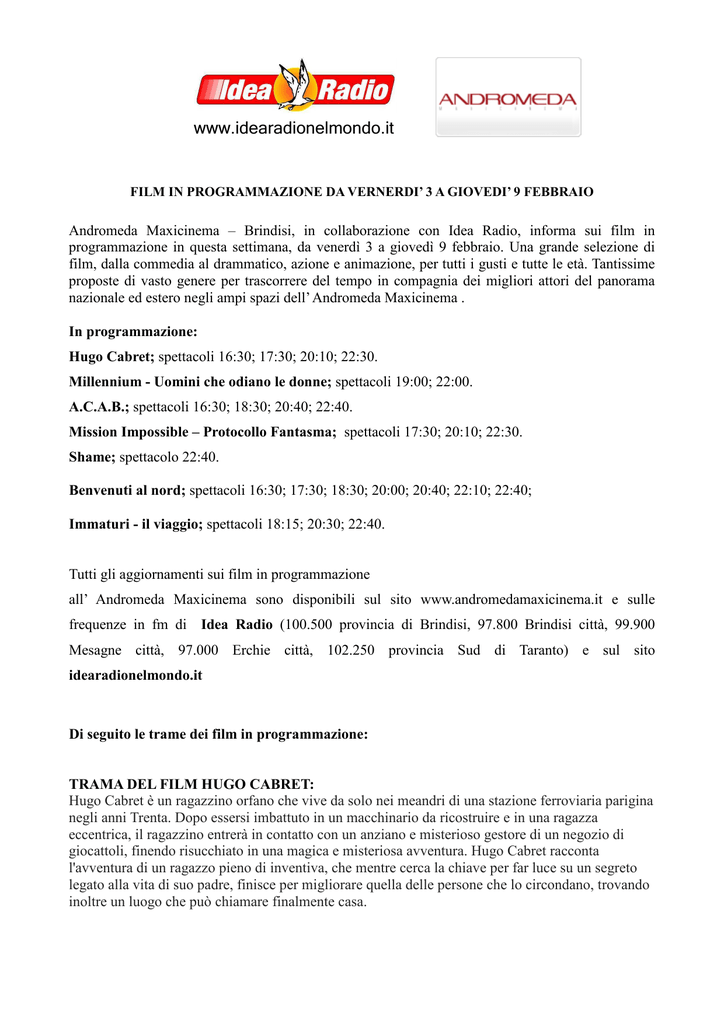 Idea Radio

www.idearadionelmondo.it

ANDROMEDA

FILM IN PROGRAMMAZIONE DA VERNERDI' 3 A GIOVEDI' 9 FEBBRAIO

Andromeda Maxicinema – Brindisi, in collaborazione con Idea Radio, informa sui film in programmazione in questa settimana, da venerdì 3 a giovedì 9 febbraio. Una grande selezione di film, dalla commedia al drammatico, azione e animazione, per tutti i gusti e tutte le età. Tantissime proposte di vasto genere per trascorrere del tempo in compagnia dei migliori attori del panorama nazionale ed estero negli ampi spazi dell' Andromeda Maxicinema .

In programmazione:

Hugo Cabret; spettacoli 16:30; 17:30; 20:10; 22:30.

Millennium - Uomini che odiano le donne; spettacoli 19:00; 22:00.

A.C.A.B.; spettacoli 16:30; 18:30; 20:40; 22:40.

Mission Impossible – Protocollo Fantasma; spettacoli 17:30; 20:10; 22:30.

Shame; spettacolo 22:40.

Benvenuti al nord; spettacoli 16:30; 17:30; 18:30; 20:00; 20:40; 22:10; 22:40;

Immaturi - il viaggio; spettacoli 18:15; 20:30; 22:40.

Tutti gli aggiornamenti sui film in programmazione all' Andromeda Maxicinema sono disponibili sul sito www.andromedamaxicinema.it e sulle frequenze in fm di Idea Radio (100.500 provincia di Brindisi, 97.800 Brindisi città, 99.900 Mesagne città, 97.000 Erchie città, 102.250 provincia Sud di Taranto) e sul sito idearadionelmondo.it

Di seguito le trame dei film in programmazione:

TRAMA DEL FILM HUGO CABRET:
Hugo Cabret è un ragazzino orfano che vive da solo nei meandri di una stazione ferroviaria parigina negli anni Trenta. Dopo essersi imbattuto in un macchinario da ricostruire e in una ragazza eccentrica, il ragazzino entrerà in contatto con un anziano e misterioso gestore di un negozio di giocattoli, finendo risucchiato in una magica e misteriosa avventura. Hugo Cabret racconta l'avventura di un ragazzo pieno di inventiva, che mentre cerca la chiave per far luce su un segreto legato alla vita di suo padre, finisce per migliorare quella delle persone che lo circondano, trovando inoltre un luogo che può chiamare finalmente casa.